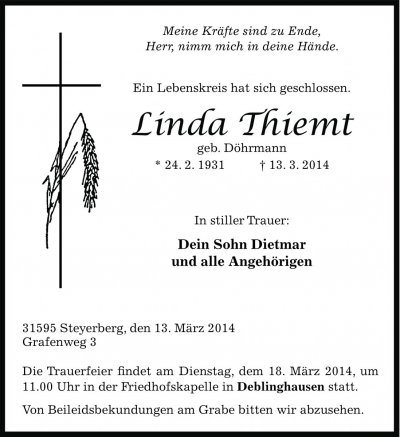 Meine Kräfte sind zu Ende,
Herr, nimm mich in deine Hände.

Ein Lebenskreis hat sich geschlossen.

Linda Thiemt

geb. Döhrmann

* 24. 2. 1931 † 13. 3. 2014

In stiller Trauer:

Dein Sohn Dietmar
und alle Angehörigen

31595 Steyerberg, den 13. März 2014
Grafenweg 3

Die Trauerfeier findet am Dienstag, dem 18. März 2014, um 11.00 Uhr in der Friedhofskapelle in Deblinghausen statt.

Von Beileidsbekundungen am Grabe bitten wir abzusehen.